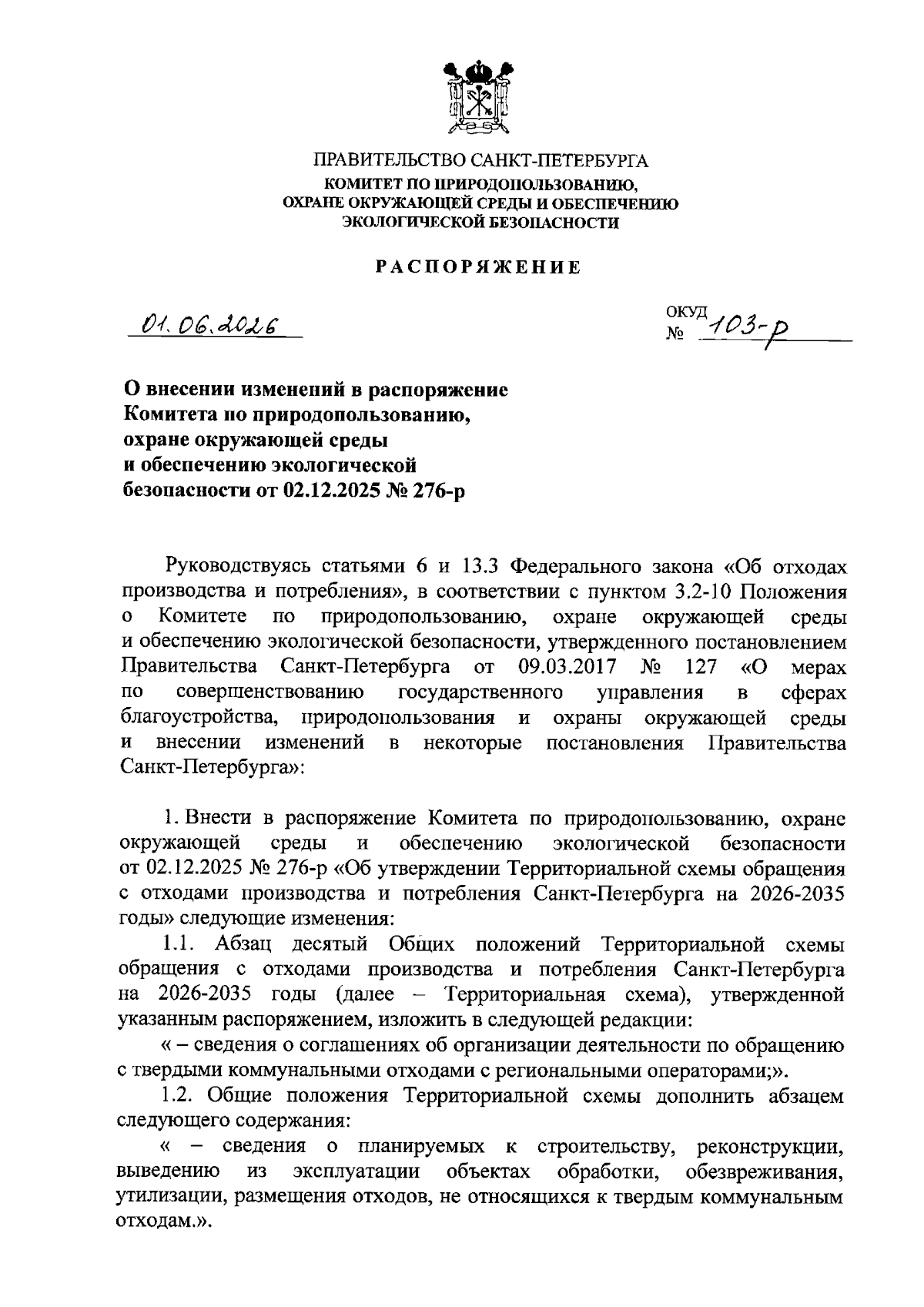 ПРАВИТЕЛЬСТВО САНКТ-ПЕТЕРБУРГА
КОМИТЕТ ПО ПРИРОДОПОЛЬЗОВАНИЮ, ОХРАНЕ ОКРУЖАЮЩЕЙ СРЕДЫ И ОБЕСПЕЧЕНИЮ ЭКОЛОГИЧЕСКОЙ БЕЗОПАСНОСТИ

РАСПОРЯЖЕНИЕ

01.06.2026

ОКУД
№ 103-р

О внесении изменений в распоряжение Комитета по природопользованию, охране окружающей среды и обеспечению экологической безопасности от 02.12.2025 № 276-р

Руководствуясь статьями 6 и 13.3 Федерального закона «Об отходах производства и потребления», в соответствии с пунктом 3.2-10 Положения о Комитете по природопользованию, охране окружающей среды и обеспечению экологической безопасности, утвержденного постановлением Правительства Санкт-Петербурга от 09.03.2017 № 127 «О мерах по совершенствованию государственного управления в сферах благоустройства, природопользования и охраны окружающей среды и внесении изменений в некоторые постановления Правительства Санкт-Петербурга»:

1. Внести в распоряжение Комитета по природопользованию, охране окружающей среды и обеспечению экологической безопасности от 02.12.2025 № 276-р «Об утверждении Территориальной схемы обращения с отходами производства и потребления Санкт-Петербурга на 2026-2035 годы» следующие изменения:

1.1. Абзац десятый Общих положений Территориальной схемы обращения с отходами производства и потребления Санкт-Петербурга на 2026-2035 годы (далее – Территориальная схема), утвержденной указанным распоряжением, изложить в следующей редакции:

« – сведения о соглашениях об организации деятельности по обращению с твердыми коммунальными отходами с региональными операторами;».

1.2. Общие положения Территориальной схемы дополнить абзацем следующего содержания:

« – сведения о планируемых к строительству, реконструкции, выведению из эксплуатации объектах обработки, обезвреживания, утилизации, размещения отходов, не относящихся к твердым коммунальным отходам.».